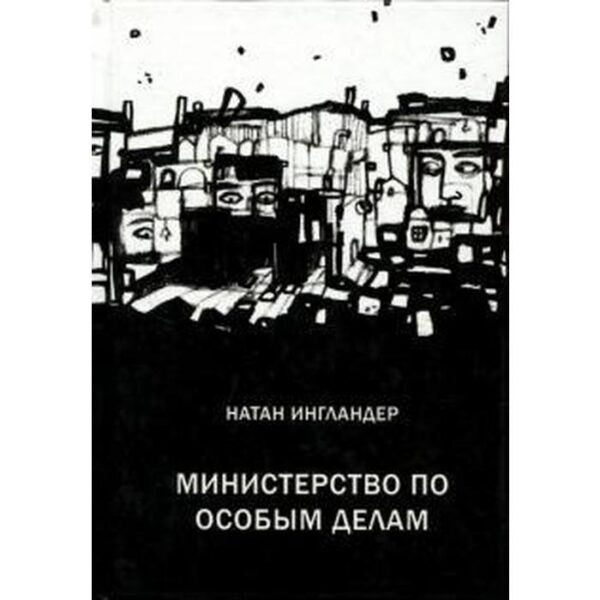 НАТАН ИНГЛАНДЕР

МИНИСТЕРСТВО ПО ОСОБЫМ ДЕЛАМ